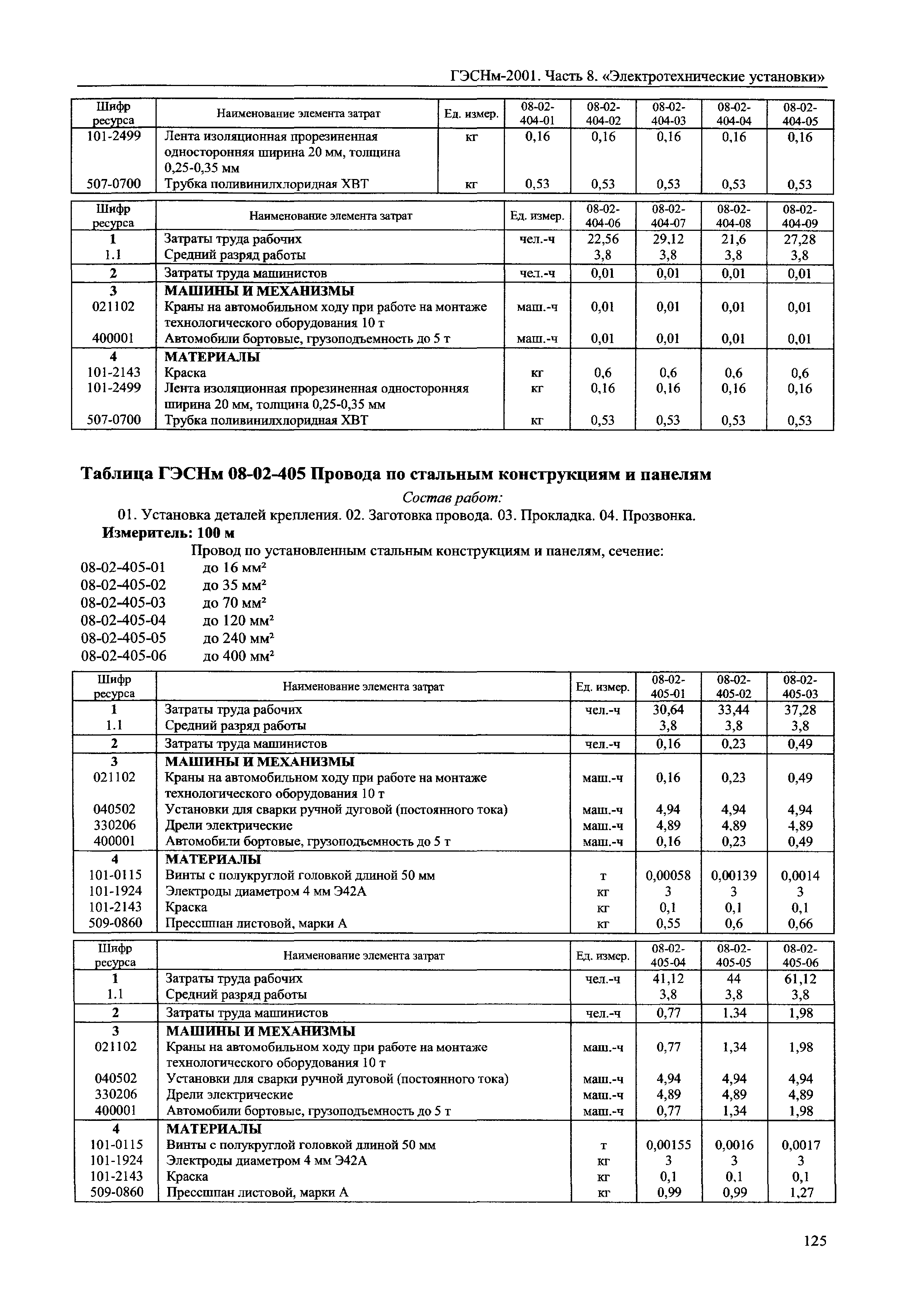 ГЭСНм-2001. Часть 8. «Электротехнические установки»

| Шифр ресурса | Наименование элемента затрат | Ед. измер. | 08-02-404-01 | 08-02-404-02 | 08-02-404-03 | 08-02-404-04 | 08-02-404-05 |
|---|---|---|---|---|---|---|---|
| 101-2499 | Лента изоляционная прорезиненная односторонняя ширина 20 мм, толщина 0,25-0,35 мм | кг | 0,16 | 0,16 | 0,16 | 0,16 | 0,16 |
| 507-0700 | Трубка поливинилхлоридная ХВТ | кг | 0,53 | 0,53 | 0,53 | 0,53 | 0,53 |

| Шифр ресурса | Наименование элемента затрат | Ед. измер. | 08-02-404-06 | 08-02-404-07 | 08-02-404-08 | 08-02-404-09 |
|---|---|---|---|---|---|---|
| 1 | Затраты труда рабочих | чел.-ч | 22,56 | 29,12 | 21,6 | 27,28 |
| 1.1 | Средний разряд работы | | 3,8 | 3,8 | 3,8 | 3,8 |
| 2 | Затраты труда машинистов | чел.-ч | 0,01 | 0,01 | 0,01 | 0,01 |
| 3 | МАШИНЫ И МЕХАНИЗМЫ | | | | | |
| 021102 | Краны на автомобильном ходу при работе на монтаже технологического оборудования 10 т | маш.-ч | 0,01 | 0,01 | 0,01 | 0,01 |
| 400001 | Автомобили бортовые, грузоподъемность до 5 т | маш.-ч | 0,01 | 0,01 | 0,01 | 0,01 |
| 4 | МАТЕРИАЛЫ | | | | | |
| 101-2143 | Краска | кг | 0,6 | 0,6 | 0,6 | 0,6 |
| 101-2499 | Лента изоляционная прорезиненная односторонняя ширина 20 мм, толщина 0,25-0,35 мм | кг | 0,16 | 0,16 | 0,16 | 0,16 |
| 507-0700 | Трубка поливинилхлоридная ХВТ | кг | 0,53 | 0,53 | 0,53 | 0,53 |

Таблица ГЭСНм 08-02-405 Провода по стальным конструкциям и панелям

Состав работ:

01. Установка деталей крепления. 02. Заготовка провода. 03. Прокладка. 04. Прозвонка.

Измеритель: 100 м

Провод по установленным стальным конструкциям и панелям, сечение:
08-02-405-01 до 16 мм²
08-02-405-02 до 35 мм²
08-02-405-03 до 70 мм²
08-02-405-04 до 120 мм²
08-02-405-05 до 240 мм²
08-02-405-06 до 400 мм²

| Шифр ресурса | Наименование элемента затрат | Ед. измер. | 08-02-405-01 | 08-02-405-02 | 08-02-405-03 |
|---|---|---|---|---|---|
| 1 | Затраты труда рабочих | чел.-ч | 30,64 | 33,44 | 37,28 |
| 1.1 | Средний разряд работы | | 3,8 | 3,8 | 3,8 |
| 2 | Затраты труда машинистов | чел.-ч | 0,16 | 0,23 | 0,49 |
| 3 | МАШИНЫ И МЕХАНИЗМЫ | | | | |
| 021102 | Краны на автомобильном ходу при работе на монтаже технологического оборудования 10 т | маш.-ч | 0,16 | 0,23 | 0,49 |
| 040502 | Установки для сварки ручной дуговой (постоянного тока) | маш.-ч | 4,94 | 4,94 | 4,94 |
| 330206 | Дрели электрические | маш.-ч | 4,89 | 4,89 | 4,89 |
| 400001 | Автомобили бортовые, грузоподъемность до 5 т | маш.-ч | 0,16 | 0,23 | 0,49 |
| 4 | МАТЕРИАЛЫ | | | | |
| 101-0115 | Винты с полукруглой головкой длиной 50 мм | т | 0,00058 | 0,00139 | 0,0014 |
| 101-1924 | Электроды диаметром 4 мм Э42А | кг | 3 | 3 | 3 |
| 101-2143 | Краска | кг | 0,1 | 0,1 | 0,1 |
| 509-0860 | Прессшпан листовой, марки А | кг | 0,55 | 0,6 | 0,66 |

| Шифр ресурса | Наименование элемента затрат | Ед. измер. | 08-02-405-04 | 08-02-405-05 | 08-02-405-06 |
|---|---|---|---|---|---|
| 1 | Затраты труда рабочих | чел.-ч | 41,12 | 44 | 61,12 |
| 1.1 | Средний разряд работы | | 3,8 | 3,8 | 3,8 |
| 2 | Затраты труда машинистов | чел.-ч | 0,77 | 1,34 | 1,98 |
| 3 | МАШИНЫ И МЕХАНИЗМЫ | | | | |
| 021102 | Краны на автомобильном ходу при работе на монтаже технологического оборудования 10 т | маш.-ч | 0,77 | 1,34 | 1,98 |
| 040502 | Установки для сварки ручной дуговой (постоянного тока) | маш.-ч | 4,94 | 4,94 | 4,94 |
| 330206 | Дрели электрические | маш.-ч | 4,89 | 4,89 | 4,89 |
| 400001 | Автомобили бортовые, грузоподъемность до 5 т | маш.-ч | 0,77 | 1,34 | 1,98 |
| 4 | МАТЕРИАЛЫ | | | | |
| 101-0115 | Винты с полукруглой головкой длиной 50 мм | т | 0,00155 | 0,0016 | 0,0017 |
| 101-1924 | Электроды диаметром 4 мм Э42А | кг | 3 | 3 | 3 |
| 101-2143 | Краска | кг | 0,1 | 0,1 | 0,1 |
| 509-0860 | Прессшпан листовой, марки А | кг | 0,99 | 0,99 | 1,27 |

125